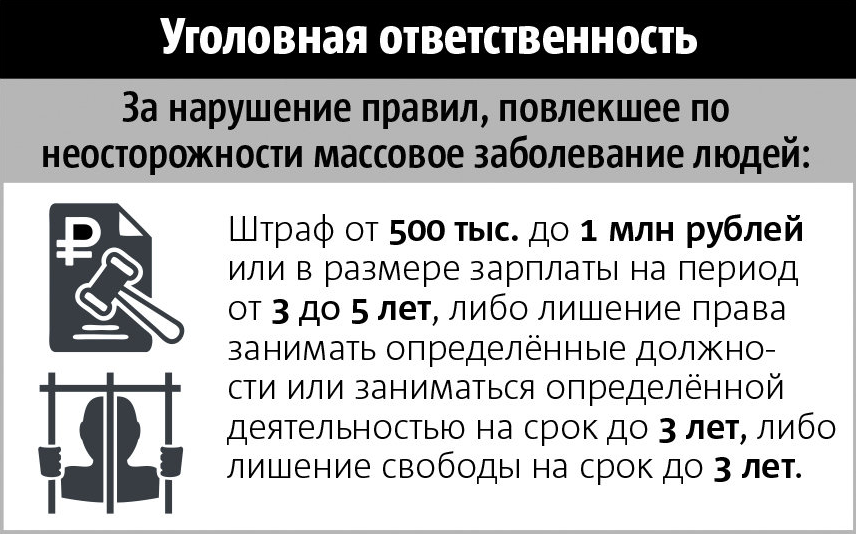 Уголовная ответственность

За нарушение правил, повлекшее по неосторожности массовое заболевание людей:

₽

Штраф от 500 тыс. до 1 млн рублей или в размере зарплаты на период от 3 до 5 лет, либо лишение права занимать определённые должности или заниматься определённой деятельностью на срок до 3 лет, либо лишение свободы на срок до 3 лет.